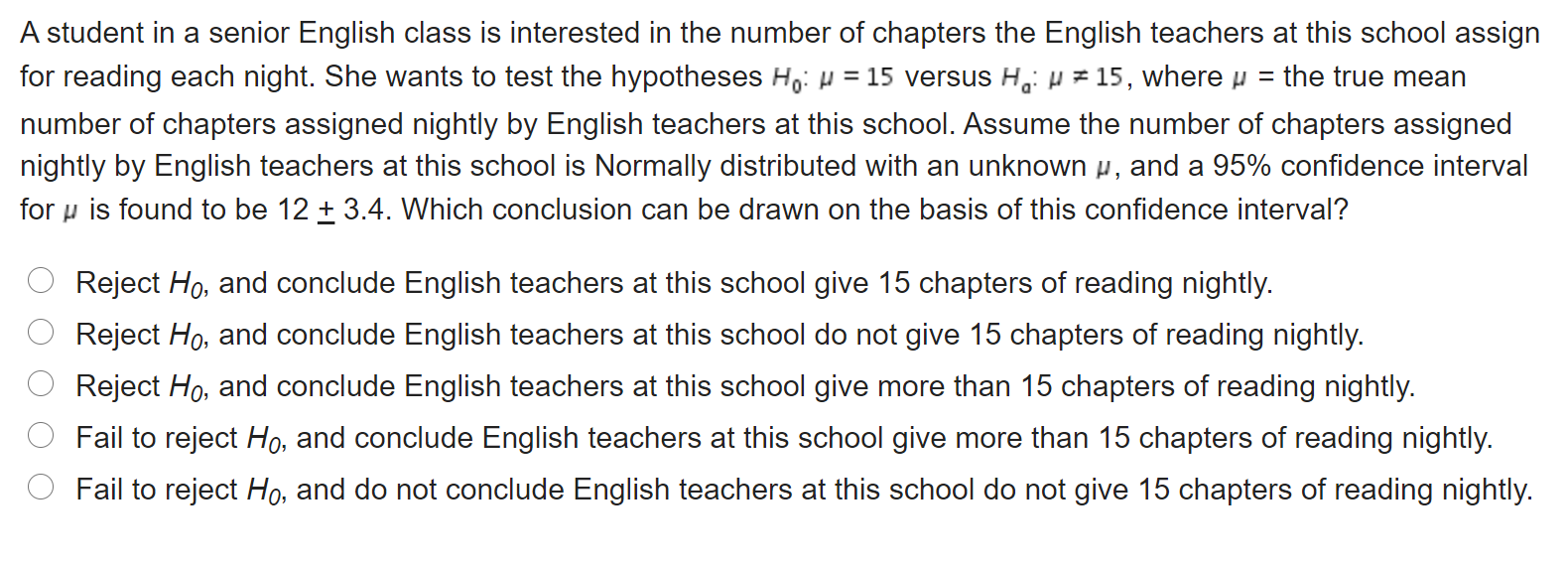 A student in a senior English class is interested in the number of chapters the English teachers at this school assign for reading each night. She wants to test the hypotheses $H_0$: $\mu = 15$ versus $H_a$: $\mu \neq 15$, where $\mu$ = the true mean number of chapters assigned nightly by English teachers at this school. Assume the number of chapters assigned nightly by English teachers at this school is Normally distributed with an unknown $\mu$, and a 95% confidence interval for $\mu$ is found to be 12 $\pm$ 3.4. Which conclusion can be drawn on the basis of this confidence interval?

Reject $H_0$, and conclude English teachers at this school give 15 chapters of reading nightly.

Reject $H_0$, and conclude English teachers at this school do not give 15 chapters of reading nightly.

Reject $H_0$, and conclude English teachers at this school give more than 15 chapters of reading nightly.

Fail to reject $H_0$, and conclude English teachers at this school give more than 15 chapters of reading nightly.

Fail to reject $H_0$, and do not conclude English teachers at this school do not give 15 chapters of reading nightly.